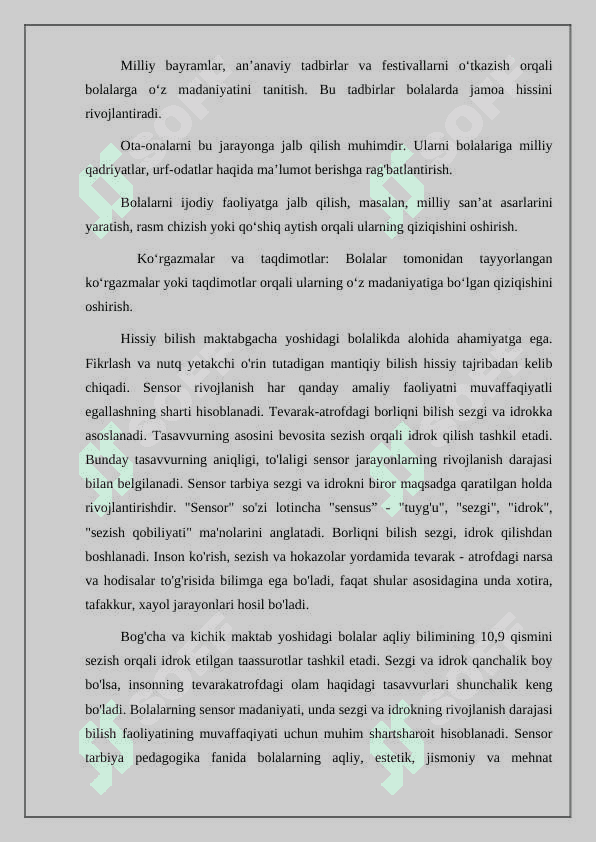 Milliy bayramlar, an’anaviy tadbirlar va festivallarni o‘tkazish orqali bolalarga o‘z madaniyatini tanitish. Bu tadbirlar bolalarda jamoa hissini rivojlantiradi.

Ota-onalarni bu jarayonga jalb qilish muhimdir. Ularni bolalariga milliy qadriyatlar, urf-odatlar haqida ma’lumot berishga rag'batlantirish.

Bolalarni ijodiy faoliyatga jalb qilish, masalan, milliy san’at asarlarini yaratish, rasm chizish yoki qo‘shiq aytish orqali ularning qiziqishini oshirish.

Ko‘rgazmalar va taqdimotlar: Bolalar tomonidan tayyorlangan ko‘rgazmalar yoki taqdimotlar orqali ularning o‘z madaniyatiga bo‘lgan qiziqishini oshirish.

Hissiy bilish maktabgacha yoshidagi bolalikda alohida ahamiyatga ega. Fikrlash va nutq yetakchi o'rin tutadigan mantiqiy bilish hissiy tajribadan kelib chiqadi. Sensor rivojlanish har qanday amaliy faoliyatni muvaffaqiyatli egallashning sharti hisoblanadi. Tevarak-atrofdagi borliqni bilish sezgi va idrokka asoslanadi. Tasavvurning asosini bevosita sezish orqali idrok qilish tashkil etadi. Bunday tasavvurning aniqligi, to'laligi sensor jarayonlarning rivojlanish darajasi bilan belgilanadi. Sensor tarbiya sezgi va idrokni biror maqsadga qaratilgan holda rivojlantirishdir. "Sensor" so'zi lotincha "sensus” - "tuyg'u", "sezgi", "idrok", "sezish qobiliyati" ma'nolarini anglatadi. Borliqni bilish sezgi, idrok qilishdan boshlanadi. Inson ko'rish, sezish va hokazolar yordamida tevarak - atrofdagi narsa va hodisalar to'g'risida bilimga ega bo'ladi, faqat shular asosidagina unda xotira, tafakkur, xayol jarayonlari hosil bo'ladi.

Bog'cha va kichik maktab yoshidagi bolalar aqliy bilimining 10,9 qismini sezish orqali idrok etilgan taassurotlar tashkil etadi. Sezgi va idrok qanchalik boy bo'lsa, insonning tevarakatrofdagi olam haqidagi tasavvurlari shunchalik keng bo'ladi. Bolalarning sensor madaniyati, unda sezgi va idrokning rivojlanish darajasi bilish faoliyatining muvaffaqiyati uchun muhim shartsharoit hisoblanadi. Sensor tarbiya pedagogika fanida bolalarning aqliy, estetik, jismoniy va mehnat